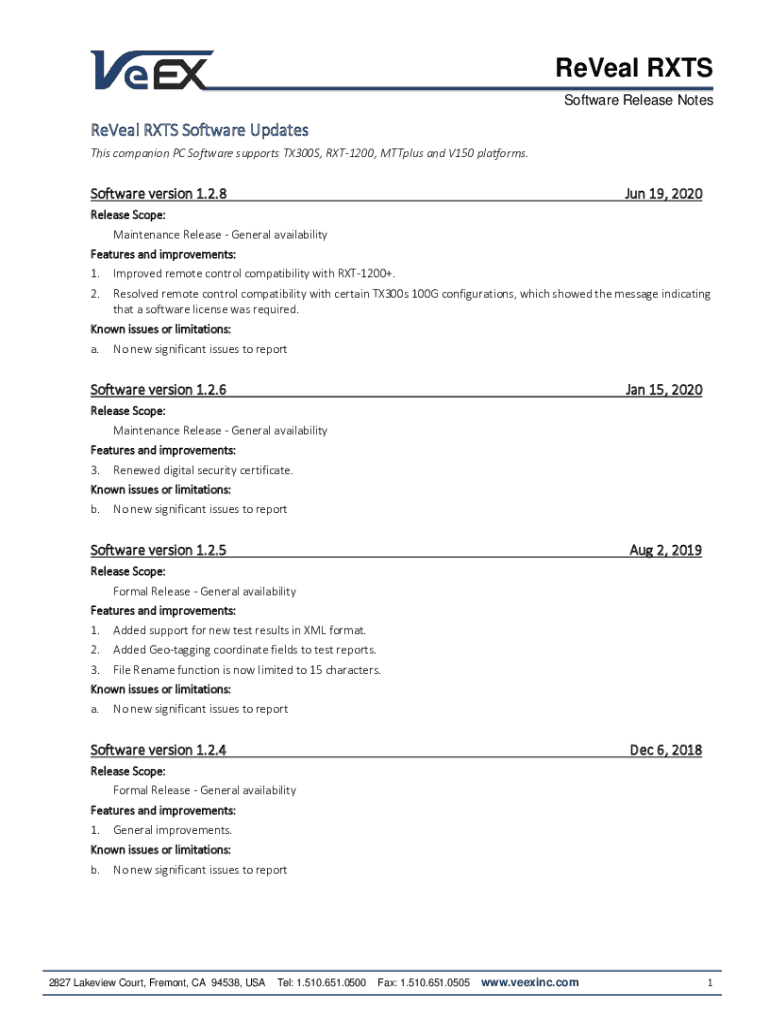 VeEX

ReVeal RXTS

Software Release Notes

ReVeal RXTS Software Updates

This companion PC Software supports TX300S, RXT-1200, MTTplus and V150 platforms.

Software version 1.2.8 Jun 19, 2020

Release Scope:

Maintenance Release - General availability

Features and improvements:

1. Improved remote control compatibility with RXT-1200+.

2. Resolved remote control compatibility with certain TX300s 100G configurations, which showed the message indicating that a software license was required.

Known issues or limitations:

a. No new significant issues to report

Software version 1.2.6 Jan 15, 2020

Release Scope:

Maintenance Release - General availability

Features and improvements:

3. Renewed digital security certificate.

Known issues or limitations:

b. No new significant issues to report

Software version 1.2.5 Aug 2, 2019

Release Scope:

Formal Release - General availability

Features and improvements:

1. Added support for new test results in XML format.

2. Added Geo-tagging coordinate fields to test reports.

3. File Rename function is now limited to 15 characters.

Known issues or limitations:

a. No new significant issues to report

Software version 1.2.4 Dec 6, 2018

Release Scope:

Formal Release - General availability

Features and improvements:

1. General improvements.

Known issues or limitations:

b. No new significant issues to report

2827 Lakeview Court, Fremont, CA 94538, USA Tel: 1.510.651.0500 Fax: 1.510.651.0505 www.veexinc.com 1